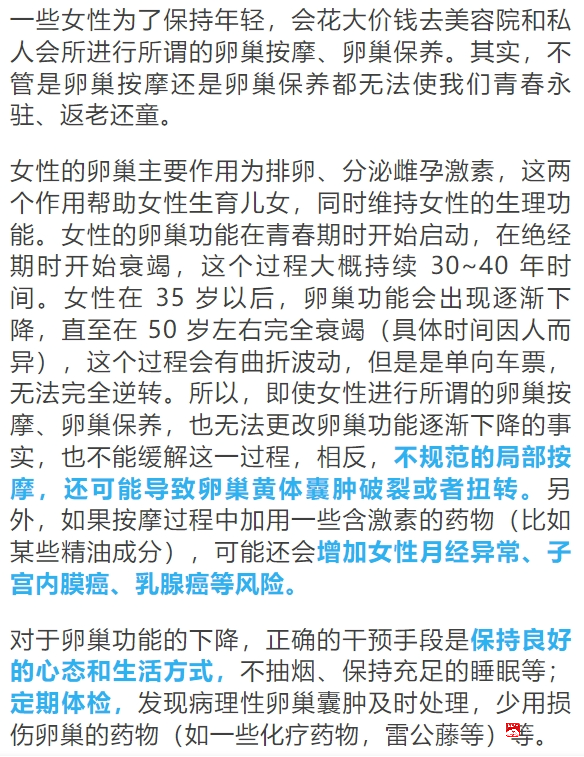 一些女性为了保持年轻，会花大价钱去美容院和私人会所进行所谓的卵巢按摩、卵巢保养。其实，不管是卵巢按摩还是卵巢保养都无法使我们青春永驻、返老还童。

女性的卵巢主要作用为排卵、分泌雌孕激素，这两个作用帮助女性生育儿女，同时维持女性的生理功能。女性的卵巢功能在青春期时开始启动，在绝经期时开始衰竭，这个过程大概持续 30~40 年时间。女性在 35 岁以后，卵巢功能会出现逐渐下降，直至在 50 岁左右完全衰竭（具体时间因人而异），这个过程会有曲折波动，但是是单向车票，无法完全逆转。所以，即使女性进行所谓的卵巢按摩、卵巢保养，也无法更改卵巢功能逐渐下降的事实，也不能缓解这一过程，相反，不规范的局部按摩，还可能导致卵巢黄体囊肿破裂或者扭转。另外，如果按摩过程中加用一些含激素的药物（比如某些精油成分），可能还会增加女性月经异常、子宫内膜癌、乳腺癌等风险。

对于卵巢功能的下降，正确的干预手段是保持良好的心态和生活方式，不抽烟、保持充足的睡眠等；定期体检，发现病理性卵巢囊肿及时处理，少用损伤卵巢的药物（如一些化疗药物，雷公藤等）等。